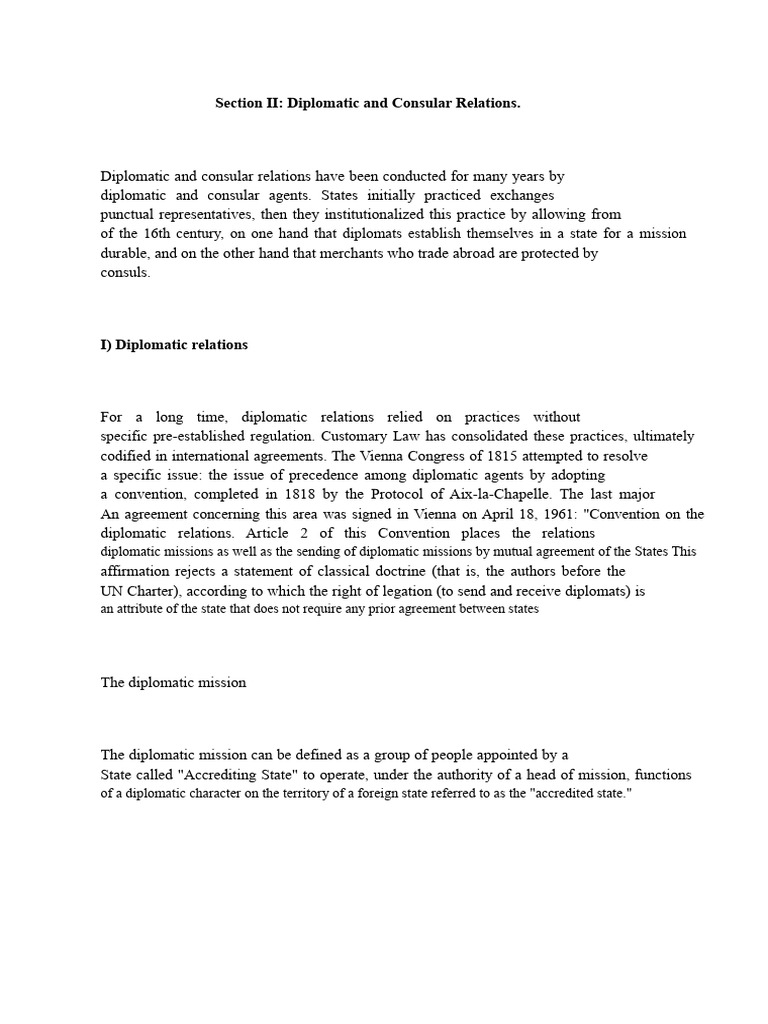 Section II: Diplomatic and Consular Relations.

Diplomatic and consular relations have been conducted for many years by diplomatic and consular agents. States initially practiced exchanges punctual representatives, then they institutionalized this practice by allowing from of the 16th century, on one hand that diplomats establish themselves in a state for a mission durable, and on the other hand that merchants who trade abroad are protected by consuls.

I) Diplomatic relations

For a long time, diplomatic relations relied on practices without specific pre-established regulation. Customary Law has consolidated these practices, ultimately codified in international agreements. The Vienna Congress of 1815 attempted to resolve a specific issue: the issue of precedence among diplomatic agents by adopting a convention, completed in 1818 by the Protocol of Aix-la-Chapelle. The last major An agreement concerning this area was signed in Vienna on April 18, 1961: "Convention on the diplomatic relations. Article 2 of this Convention places the relations diplomatic missions as well as the sending of diplomatic missions by mutual agreement of the States This affirmation rejects a statement of classical doctrine (that is, the authors before the UN Charter), according to which the right of legation (to send and receive diplomats) is an attribute of the state that does not require any prior agreement between states

The diplomatic mission

The diplomatic mission can be defined as a group of people appointed by a State called "Accrediting State" to operate, under the authority of a head of mission, functions of a diplomatic character on the territory of a foreign state referred to as the "accredited state."